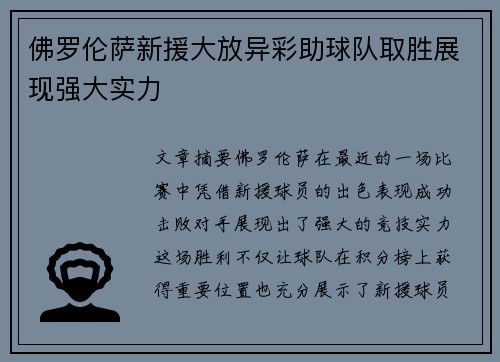 佛罗伦萨新援大放异彩助球队取胜展现强大实力

文章摘要佛罗伦萨在最近的一场比赛中凭借新援球员的出色表现成功击败对手展现出了强大的竞技实力这场胜利不仅让球队在积分榜上获得重要位置也充分展示了新援球员